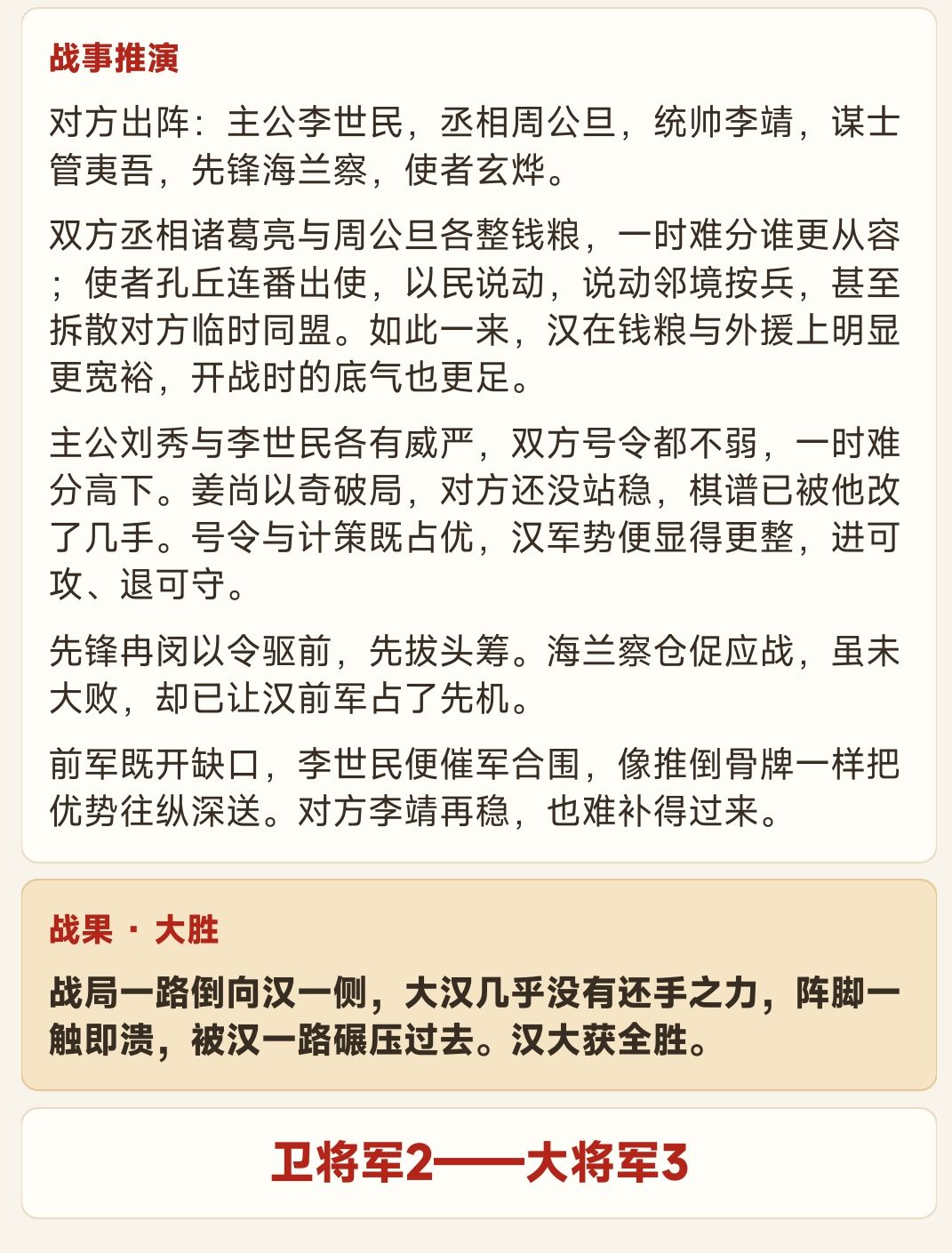 战事推演

对方出阵：主公李世民，丞相周公旦，统帅李靖，谋士管夷吾，先锋海兰察，使者玄烨。

双方丞相诸葛亮与周公旦各整钱粮，一时难分谁更从容；使者孔丘连番出使，以民说动，说动邻境按兵，甚至拆散对方临时同盟。如此一来，汉在钱粮与外援上明显更宽裕，开战时的底气也更足。

主公刘秀与李世民各有威严，双方号令都不弱，一时难分高下。姜尚以奇破局，对方还没站稳，棋谱已被他改了几手。号令与计策既占优，汉军势便显得更整，进可攻、退可守。

先锋冉闵以令驱前，先拔头筹。海兰察仓促应战，虽未大败，却已让汉前军占了先机。

前军既开缺口，李世民便催军合围，像推倒骨牌一样把优势往纵深送。对方李靖再稳，也难补得过来。

战果 · 大胜

战局一路倒向汉一侧，大汉几乎没有还手之力，阵脚一触即溃，被汉一路碾压过去。汉大获全胜。

卫将军2——大将军3